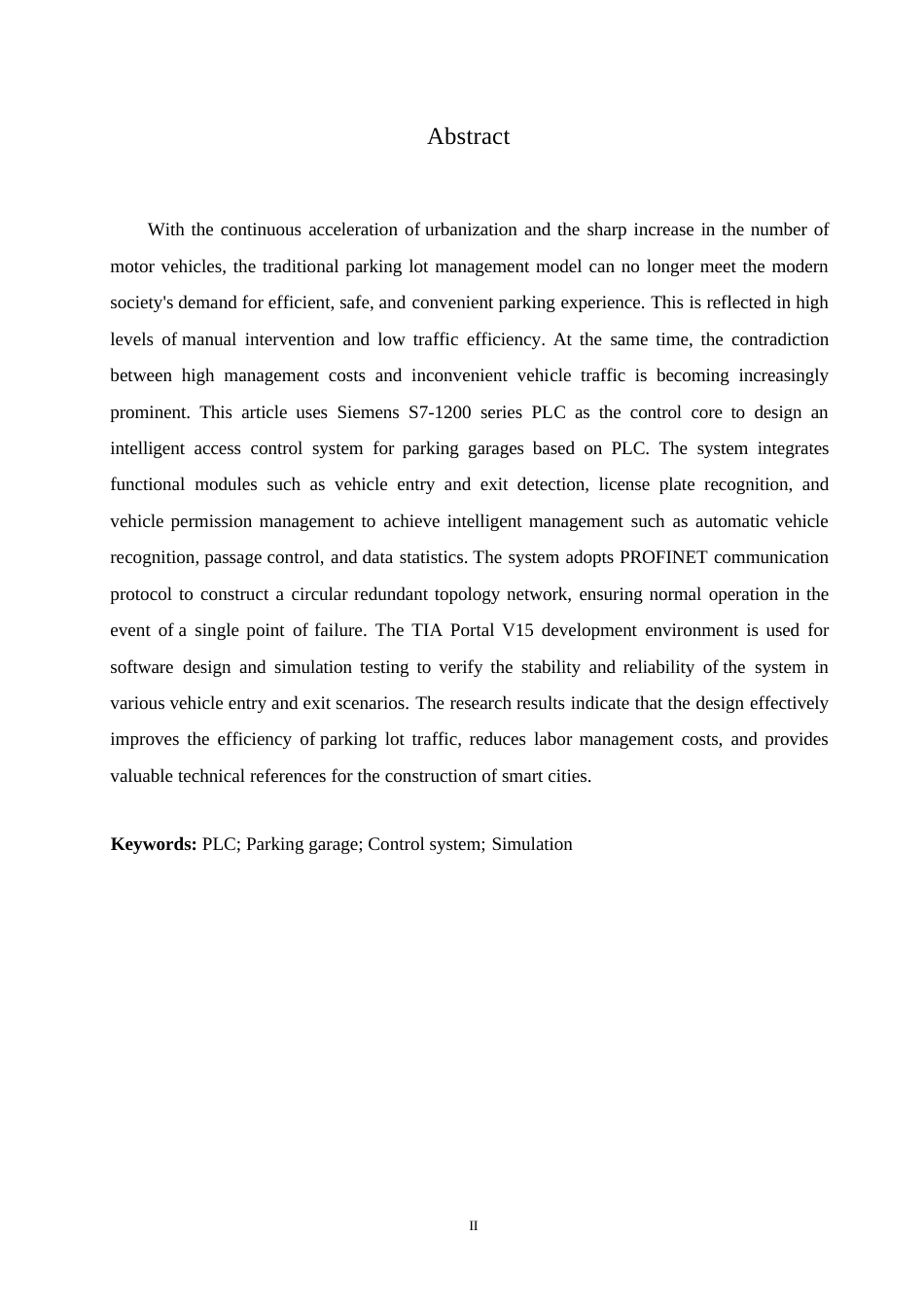 Abstract

With the continuous acceleration of urbanization and the sharp increase in the number of motor vehicles, the traditional parking lot management model can no longer meet the modern society's demand for efficient, safe, and convenient parking experience. This is reflected in high levels of manual intervention and low traffic efficiency. At the same time, the contradiction between high management costs and inconvenient vehicle traffic is becoming increasingly prominent. This article uses Siemens S7-1200 series PLC as the control core to design an intelligent access control system for parking garages based on PLC. The system integrates functional modules such as vehicle entry and exit detection, license plate recognition, and vehicle permission management to achieve intelligent management such as automatic vehicle recognition, passage control, and data statistics. The system adopts PROFINET communication protocol to construct a circular redundant topology network, ensuring normal operation in the event of a single point of failure. The TIA Portal V15 development environment is used for software design and simulation testing to verify the stability and reliability of the system in various vehicle entry and exit scenarios. The research results indicate that the design effectively improves the efficiency of parking lot traffic, reduces labor management costs, and provides valuable technical references for the construction of smart cities.

**Keywords:** PLC; Parking garage; Control system; Simulation

II